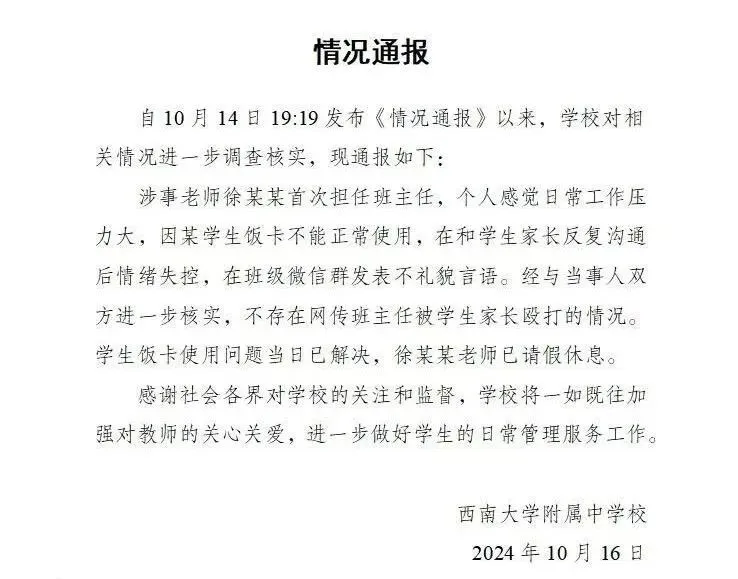 情况通报

自 10 月 14 日 19:19 发布《情况通报》以来，学校对相关情况进一步调查核实，现通报如下：

涉事老师徐某某首次担任班主任，个人感觉日常工作压力大，因某学生饭卡不能正常使用，在和学生家长反复沟通后情绪失控，在班级微信群发表不礼貌言语。经与当事人双方进一步核实，不存在网传班主任被学生家长殴打的情况。学生饭卡使用问题当日已解决，徐某某老师已请假休息。

感谢社会各界对学校的关注和监督，学校将一如既往加强对教师的关心关爱，进一步做好学生的日常管理服务工作。

西南大学附属中学校
2024 年 10 月 16 日